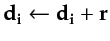 $\mathbf{d_i} \leftarrow \mathbf{d_i} + \mathbf{r}$